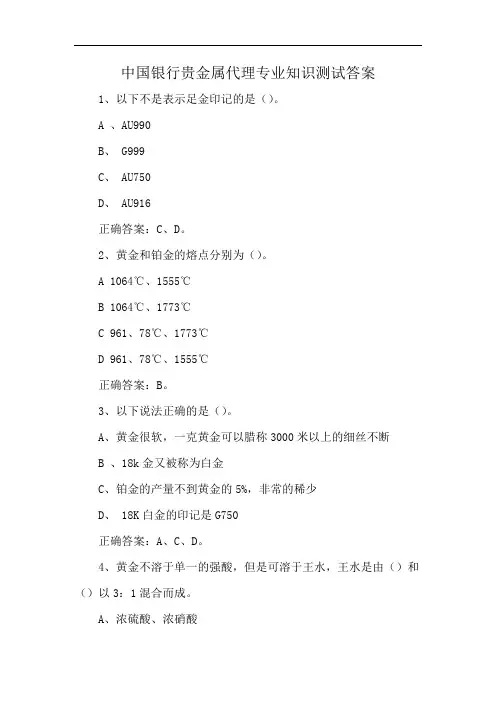 中国银行贵金属代理专业知识测试答案

1、以下不是表示足金印记的是（）。

A 、AU990

B、 G999

C、 AU750

D、 AU916

正确答案：C、D。

2、黄金和铂金的熔点分别为（）。

A 1064℃、1555℃

B 1064℃、1773℃

C 961、78℃、1773℃

D 961、78℃、1555℃

正确答案：B。

3、以下说法正确的是（）。

A、黄金很软，一克黄金可以腊称 3000 米以上的细丝不断

B 、18k 金又被称为白金

C、铂金的产量不到黄金的 5%，非常的稀少

D、 18K 白金的印记是 G750

正确答案：A、C、D。

4、黄金不溶于单一的强酸，但是可溶于王水，王水是由（）和（）以 3：1 混合而成。

A、浓硫酸、浓硝酸